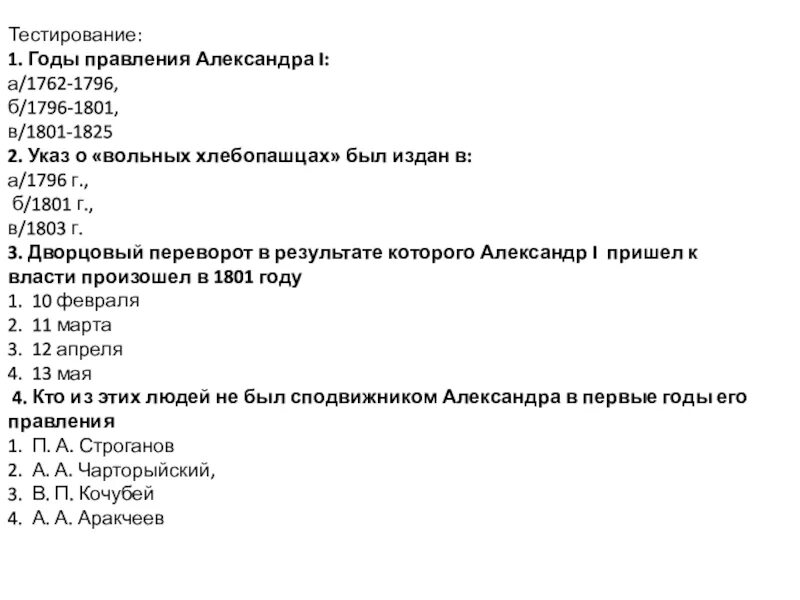 Тестирование:
1. Годы правления Александра I:
а/1762-1796,
б/1796-1801,
в/1801-1825
2. Указ о «вольных хлебопашцах» был издан в:
а/1796 г.,
б/1801 г.,
в/1803 г.
3. Дворцовый переворот в результате которого Александр I пришел к власти произошел в 1801 году
1. 10 февраля
2. 11 марта
3. 12 апреля
4. 13 мая
4. Кто из этих людей не был сподвижником Александра в первые годы его правления
1. П. А. Строганов
2. А. А. Чарторыйский,
3. В. П. Кочубей
4. А. А. Аракчеев